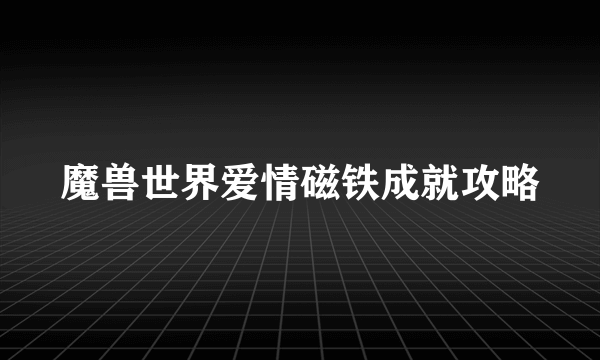 魔兽世界爱情磁铁成就攻略